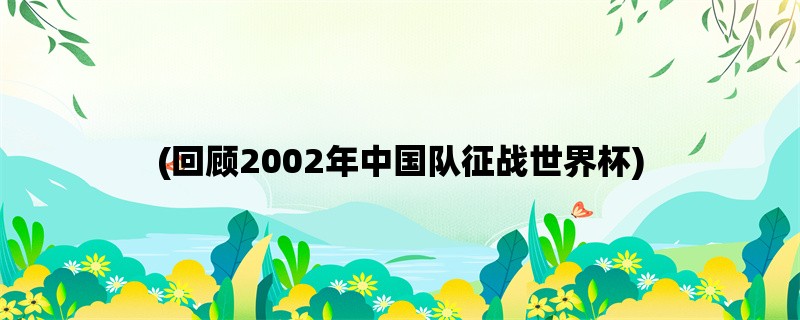 (回顾2002年中国队征战世界杯)